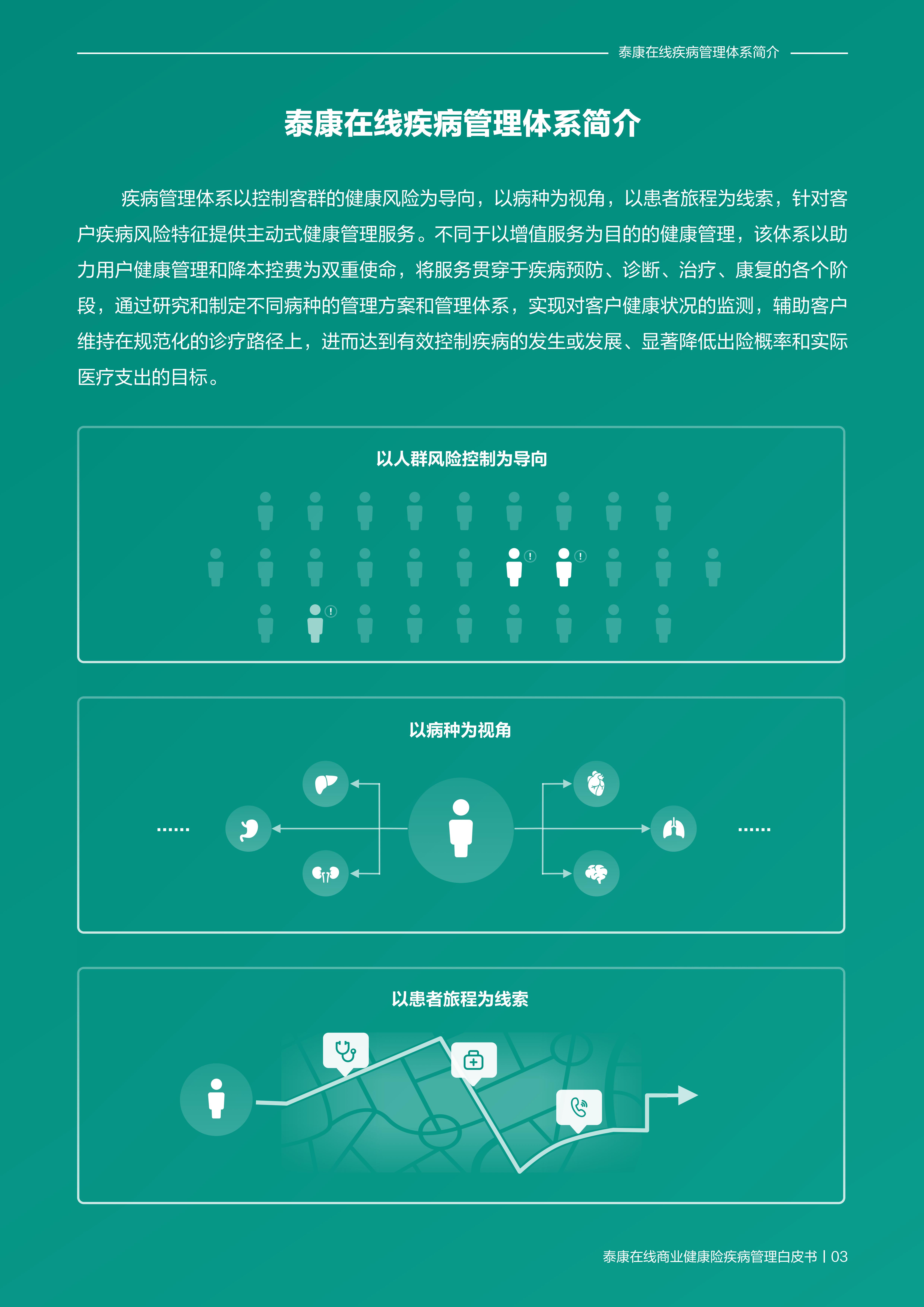 泰康在线疾病管理体系简介

泰康在线疾病管理体系简介

疾病管理体系以控制客群的健康风险为导向，以病种为视角，以患者旅程为线索，针对客户疾病风险特征提供主动式健康管理服务。不同于以增值服务为目的的健康管理，该体系以助力用户健康管理和降本控费为双重使命，将服务贯穿于疾病预防、诊断、治疗、康复的各个阶段，通过研究和制定不同病种的管理方案和管理体系，实现对客户健康状况的监测，辅助客户维持在规范化的诊疗路径上，进而达到有效控制疾病的发生或发展、显著降低出险概率和实际医疗支出的目标。

以人群风险控制为导向

以病种为视角

......

......

以患者旅程为线索

泰康在线商业健康险疾病管理白皮书 | 03